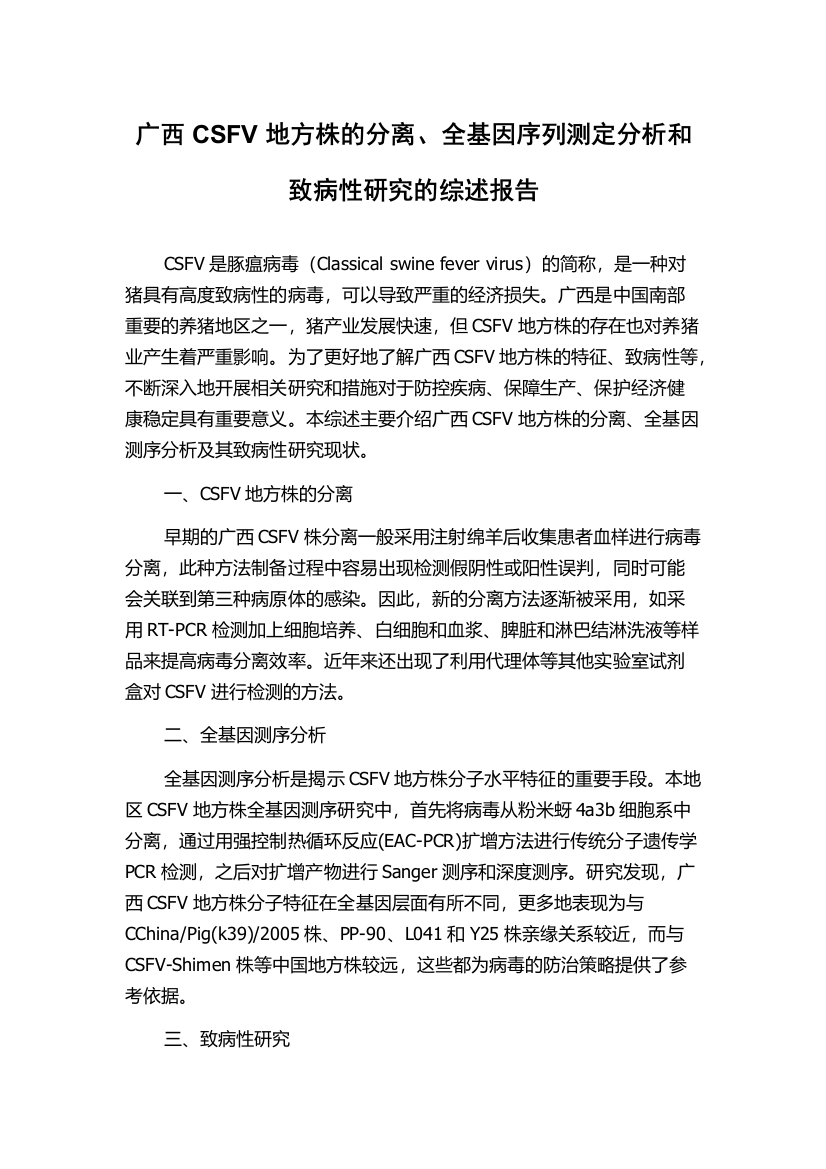 广西 CSFV 地方株的分离、全基因序列测定分析和致病性研究的综述报告

CSFV 是豚瘟病毒（Classical swine fever virus）的简称，是一种对猪具有高度致病性的病毒，可以导致严重的经济损失。广西是中国南部重要的养猪地区之一，猪产业发展快速，但 CSFV 地方株的存在也对养猪业产生着严重影响。为了更好地了解广西 CSFV 地方株的特征、致病性等，不断深入地开展相关研究和措施对于防控疾病、保障生产、保护经济健康稳定具有重要意义。本综述主要介绍广西 CSFV 地方株的分离、全基因测序分析及其致病性研究现状。

一、CSFV 地方株的分离

早期的广西 CSFV 株分离一般采用注射绵羊后收集患者血样进行病毒分离，此种方法制备过程中容易出现检测假阴性或阳性误判，同时可能会关联到第三种病原体的感染。因此，新的分离方法逐渐被采用，如采用 RT-PCR 检测加上细胞培养、白细胞和血浆、脾脏和淋巴结淋洗液等样品来提高病毒分离效率。近年来还出现了利用代理体等其他实验室试剂盒对 CSFV 进行检测的方法。

二、全基因测序分析

全基因测序分析是揭示 CSFV 地方株分子水平特征的重要手段。本地区 CSFV 地方株全基因测序研究中，首先将病毒从粉米蚜 4a3b 细胞系中分离，通过用强控制热循环反应(EAC-PCR)扩增方法进行传统分子遗传学 PCR 检测，之后对扩增产物进行 Sanger 测序和深度测序。研究发现，广西 CSFV 地方株分子特征在全基因层面有所不同，更多地表现为与 CChina/Pig(k39)/2005 株、PP-90、L041 和 Y25 株亲缘关系较近，而与 CSFV-Shimen 株等中国地方株较远，这些都为病毒的防治策略提供了参考依据。

三、致病性研究